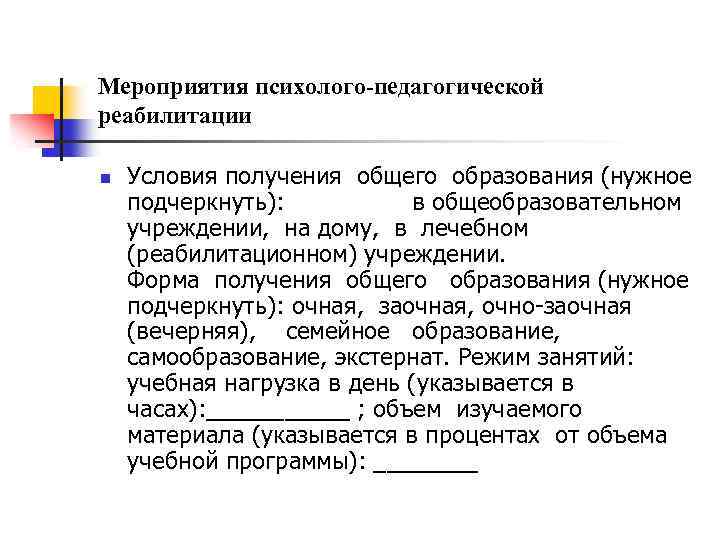 Мероприятия психолого-педагогической реабилитации

Условия получения общего образования (нужное подчеркнуть): в общеобразовательном учреждении, на дому, в лечебном (реабилитационном) учреждении. Форма получения общего образования (нужное подчеркнуть): очная, заочная, очно-заочная (вечерняя), семейное образование, самообразование, экстернат. Режим занятий: учебная нагрузка в день (указывается в часах):___________ ; объем изучаемого материала (указывается в процентах от объема учебной программы): ________